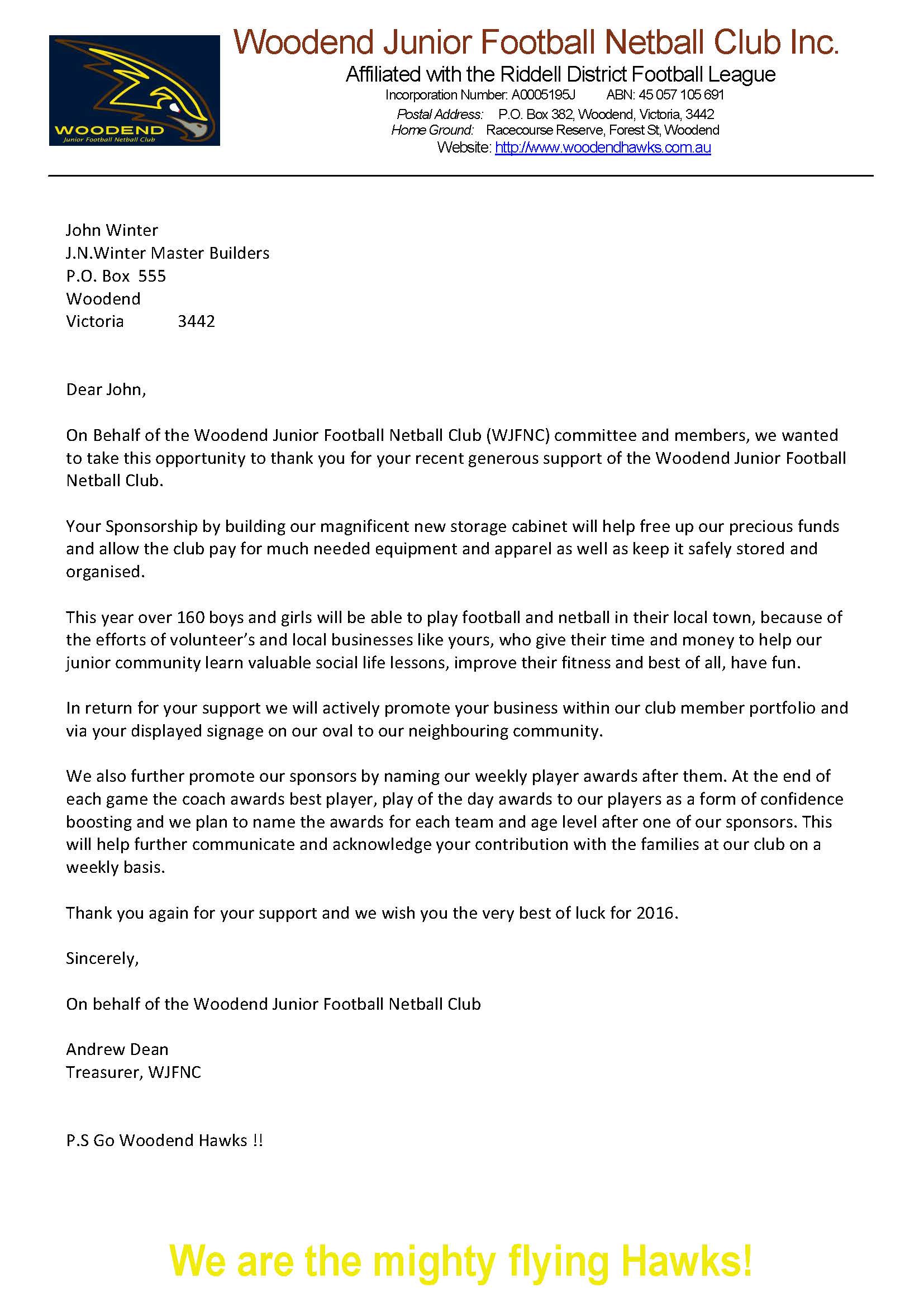 WOODEND
Junior Football Netball Club

Woodend Junior Football Netball Club Inc.
Affiliated with the Riddell District Football League
Incorporation Number: A0005195J ABN: 45 057 105 691
Postal Address: P.O. Box 382, Woodend, Victoria, 3442
Home Ground: Racecourse Reserve, Forest St, Woodend
Website: http://www.woodendhawks.com.au

John Winter
J.N.Winter Master Builders
P.O. Box 555
Woodend
Victoria 3442

Dear John,

On Behalf of the Woodend Junior Football Netball Club (WJFNC) committee and members, we wanted to take this opportunity to thank you for your recent generous support of the Woodend Junior Football Netball Club.

Your Sponsorship by building our magnificent new storage cabinet will help free up our precious funds and allow the club pay for much needed equipment and apparel as well as keep it safely stored and organised.

This year over 160 boys and girls will be able to play football and netball in their local town, because of the efforts of volunteer's and local businesses like yours, who give their time and money to help our junior community learn valuable social life lessons, improve their fitness and best of all, have fun.

In return for your support we will actively promote your business within our club member portfolio and via your displayed signage on our oval to our neighbouring community.

We also further promote our sponsors by naming our weekly player awards after them. At the end of each game the coach awards best player, play of the day awards to our players as a form of confidence boosting and we plan to name the awards for each team and age level after one of our sponsors. This will help further communicate and acknowledge your contribution with the families at our club on a weekly basis.

Thank you again for your support and we wish you the very best of luck for 2016.

Sincerely,

On behalf of the Woodend Junior Football Netball Club

Andrew Dean
Treasurer, WJFNC

P.S Go Woodend Hawks !!

We are the mighty flying Hawks!